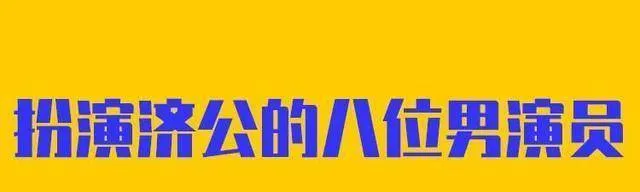 扮演济公的八位男演员